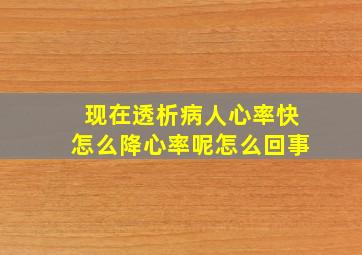 现在透析病人心率快
怎么降心率呢怎么回事